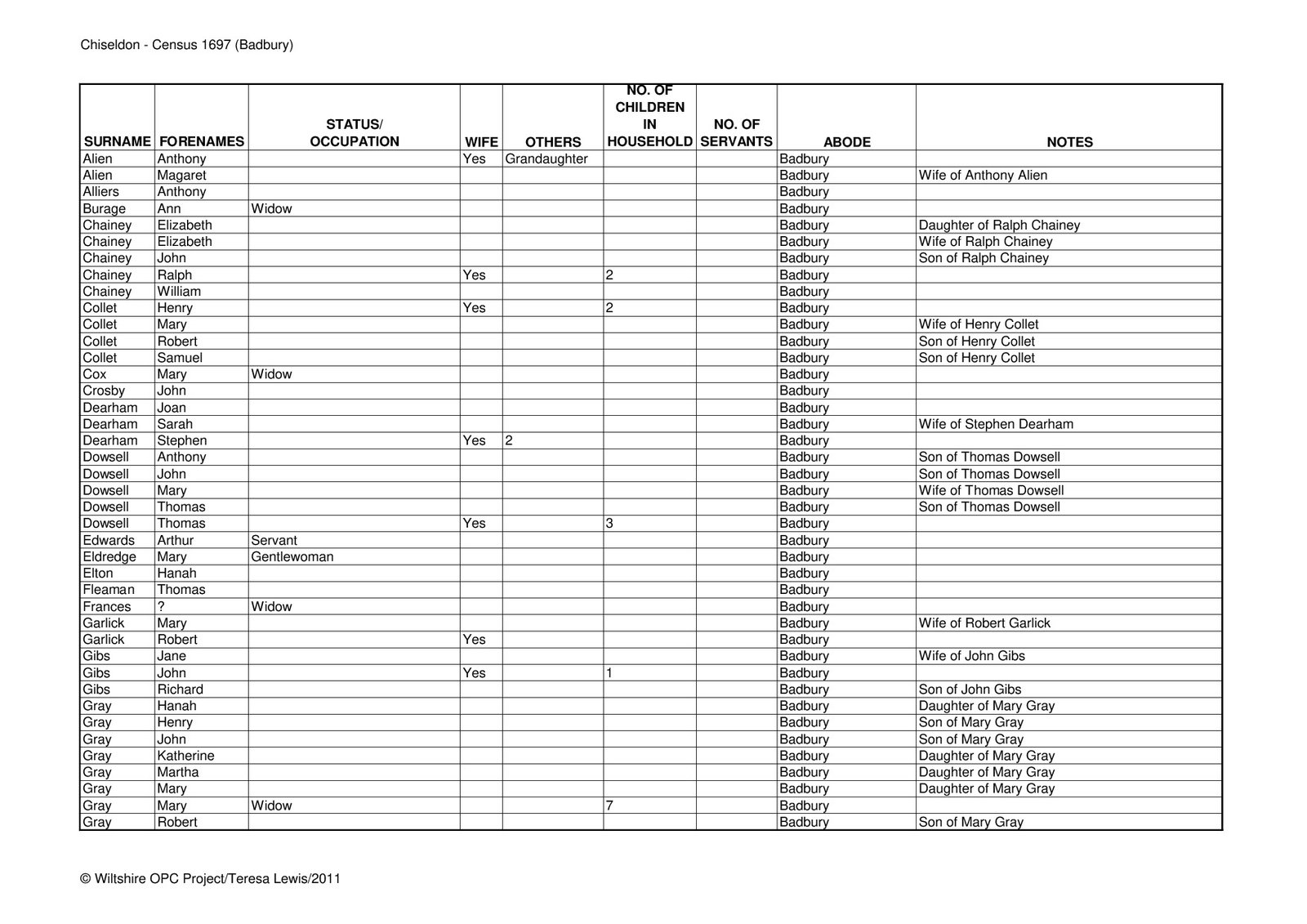 Chiseldon - Census 1697 (Badbury)

| SURNAME | FORENAMES | STATUS/ OCCUPATION | WIFE | OTHERS | NO. OF CHILDREN IN HOUSEHOLD | NO. OF SERVANTS | ABODE | NOTES |
|---|---|---|---|---|---|---|---|---|
| Alien | Anthony | | Yes | Grandaughter | | | Badbury | |
| Alien | Magaret | | | | | | Badbury | Wife of Anthony Alien |
| Alliers | Anthony | | | | | | Badbury | |
| Burage | Ann | Widow | | | | | Badbury | |
| Chainey | Elizabeth | | | | | | Badbury | Daughter of Ralph Chainey |
| Chainey | Elizabeth | | | | | | Badbury | Wife of Ralph Chainey |
| Chainey | John | | | | | | Badbury | Son of Ralph Chainey |
| Chainey | Ralph | | Yes | | 2 | | Badbury | |
| Chainey | William | | | | | | Badbury | |
| Collet | Henry | | Yes | | 2 | | Badbury | |
| Collet | Mary | | | | | | Badbury | Wife of Henry Collet |
| Collet | Robert | | | | | | Badbury | Son of Henry Collet |
| Collet | Samuel | | | | | | Badbury | Son of Henry Collet |
| Cox | Mary | Widow | | | | | Badbury | |
| Crosby | John | | | | | | Badbury | |
| Dearham | Joan | | | | | | Badbury | |
| Dearham | Sarah | | | | | | Badbury | Wife of Stephen Dearham |
| Dearham | Stephen | | Yes | 2 | | | Badbury | |
| Dowsell | Anthony | | | | | | Badbury | Son of Thomas Dowsell |
| Dowsell | John | | | | | | Badbury | Son of Thomas Dowsell |
| Dowsell | Mary | | | | | | Badbury | Wife of Thomas Dowsell |
| Dowsell | Thomas | | | | | | Badbury | Son of Thomas Dowsell |
| Dowsell | Thomas | | Yes | | 3 | | Badbury | |
| Edwards | Arthur | Servant | | | | | Badbury | |
| Eldredge | Mary | Gentlewoman | | | | | Badbury | |
| Elton | Hanah | | | | | | Badbury | |
| Fleaman | Thomas | | | | | | Badbury | |
| Frances | ? | Widow | | | | | Badbury | |
| Garlick | Mary | | | | | | Badbury | Wife of Robert Garlick |
| Garlick | Robert | | Yes | | | | Badbury | |
| Gibs | Jane | | | | | | Badbury | Wife of John Gibs |
| Gibs | John | | Yes | | 1 | | Badbury | |
| Gibs | Richard | | | | | | Badbury | Son of John Gibs |
| Gray | Hanah | | | | | | Badbury | Daughter of Mary Gray |
| Gray | Henry | | | | | | Badbury | Son of Mary Gray |
| Gray | John | | | | | | Badbury | Son of Mary Gray |
| Gray | Katherine | | | | | | Badbury | Daughter of Mary Gray |
| Gray | Martha | | | | | | Badbury | Daughter of Mary Gray |
| Gray | Mary | | | | | | Badbury | Daughter of Mary Gray |
| Gray | Mary | Widow | | | 7 | | Badbury | |
| Gray | Robert | | | | | | Badbury | Son of Mary Gray |

© Wiltshire OPC Project/Teresa Lewis/2011